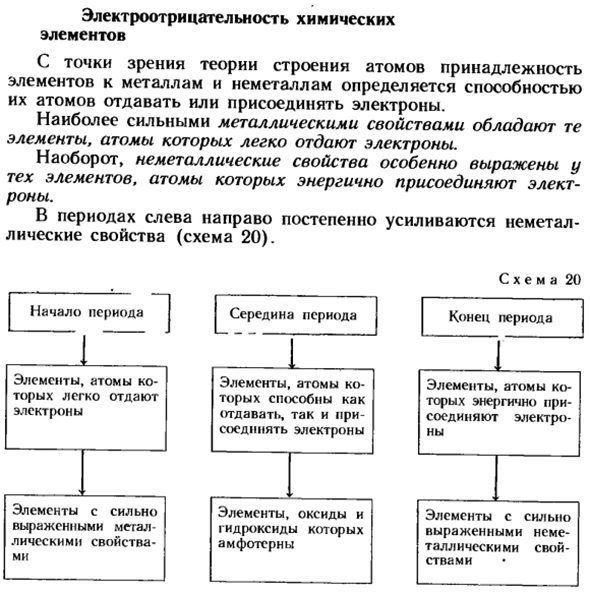 Электроотрицательность химических элементов

С точки зрения теории строения атомов принадлежность элементов к металлам и неметаллам определяется способностью их атомов отдавать или присоединять электроны.

Наиболее сильными металлическими свойствами обладают те элементы, атомы которых легко отдают электроны.

Наоборот, неметаллические свойства особенно выражены у тех элементов, атомы которых энергично присоединяют электроны.

В периодах слева направо постепенно усиливаются неметаллические свойства (схема 20).

Схема 20

Начало периода

Элементы, атомы которых легко отдают электроны

Элементы с сильно выраженными металлическими свойствами

Середина периода

Элементы, атомы которых способны как отдавать, так и присоединять электроны

Элементы, оксиды и гидроксиды которых амфотерны

Конец периода

Элементы, атомы которых энергично присоединяют электроны

Элементы с сильно выраженными неметаллическими свойствами